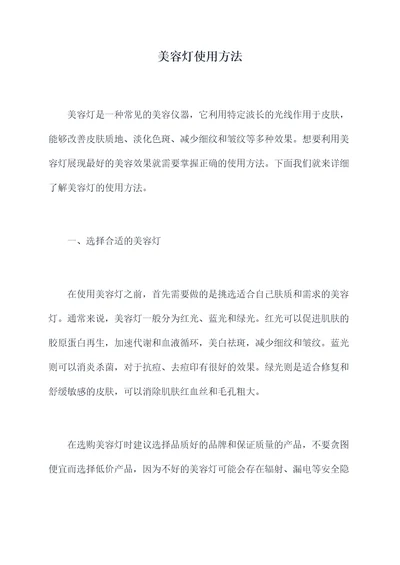 美容灯使用方法

美容灯是一种常见的美容仪器，它利用特定波长的光线作用于皮肤，能够改善皮肤质地、淡化色斑、减少细纹和皱纹等多种效果。想要利用美容灯展现最好的美容效果就需要掌握正确的使用方法。下面我们就来详细了解美容灯的使用方法。

一、选择合适的美容灯

在使用美容灯之前，首先需要做的是挑选适合自己肤质和需求的美容灯。通常来说，美容灯一般分为红光、蓝光和绿光。红光可以促进肌肤的胶原蛋白再生，加速代谢和血液循环，美白祛斑，减少细纹和皱纹。蓝光则可以消炎杀菌，对于抗痘、去痘印有很好的效果。绿光则是适合修复和舒缓敏感的皮肤，可以消除肌肤红血丝和毛孔粗大。

在选购美容灯时建议选择品质好的品牌和保证质量的产品，不要贪图便宜而选择低价产品，因为不好的美容灯可能会存在辐射、漏电等安全隐